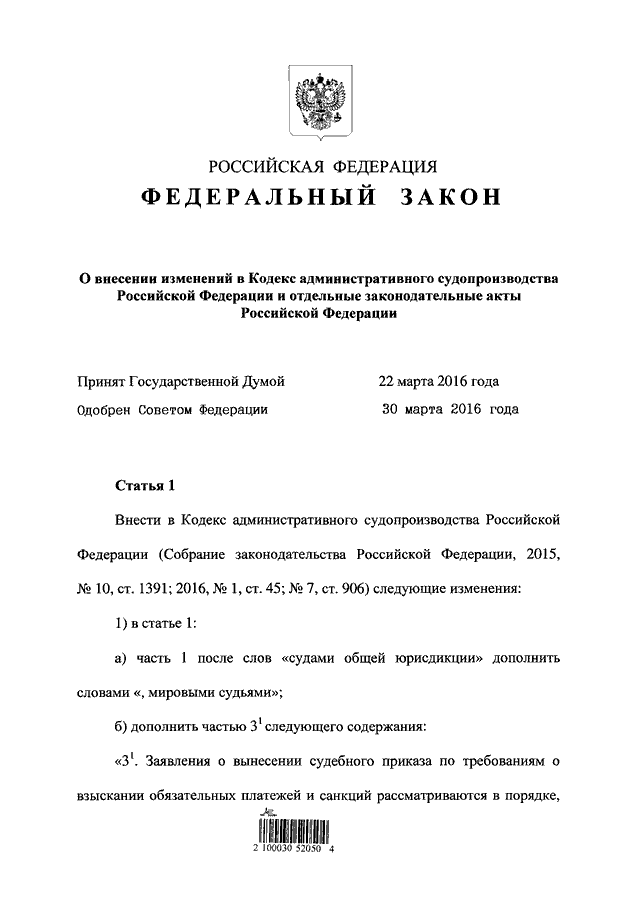 РОССИЙСКАЯ ФЕДЕРАЦИЯ

ФЕДЕРАЛЬНЫЙ ЗАКОН

О внесении изменений в Кодекс административного судопроизводства Российской Федерации и отдельные законодательные акты Российской Федерации

Принят Государственной Думой 22 марта 2016 года

Одобрен Советом Федерации 30 марта 2016 года

Статья 1

Внести в Кодекс административного судопроизводства Российской Федерации (Собрание законодательства Российской Федерации, 2015, № 10, ст. 1391; 2016, № 1, ст. 45; № 7, ст. 906) следующие изменения:

1) в статье 1:

а) часть 1 после слов «судами общей юрисдикции» дополнить словами «, мировыми судьями»;

б) дополнить частью $3^1$ следующего содержания:

«$3^1$. Заявления о вынесении судебного приказа по требованиям о взыскании обязательных платежей и санкций рассматриваются в порядке,

2 100030 52050 4